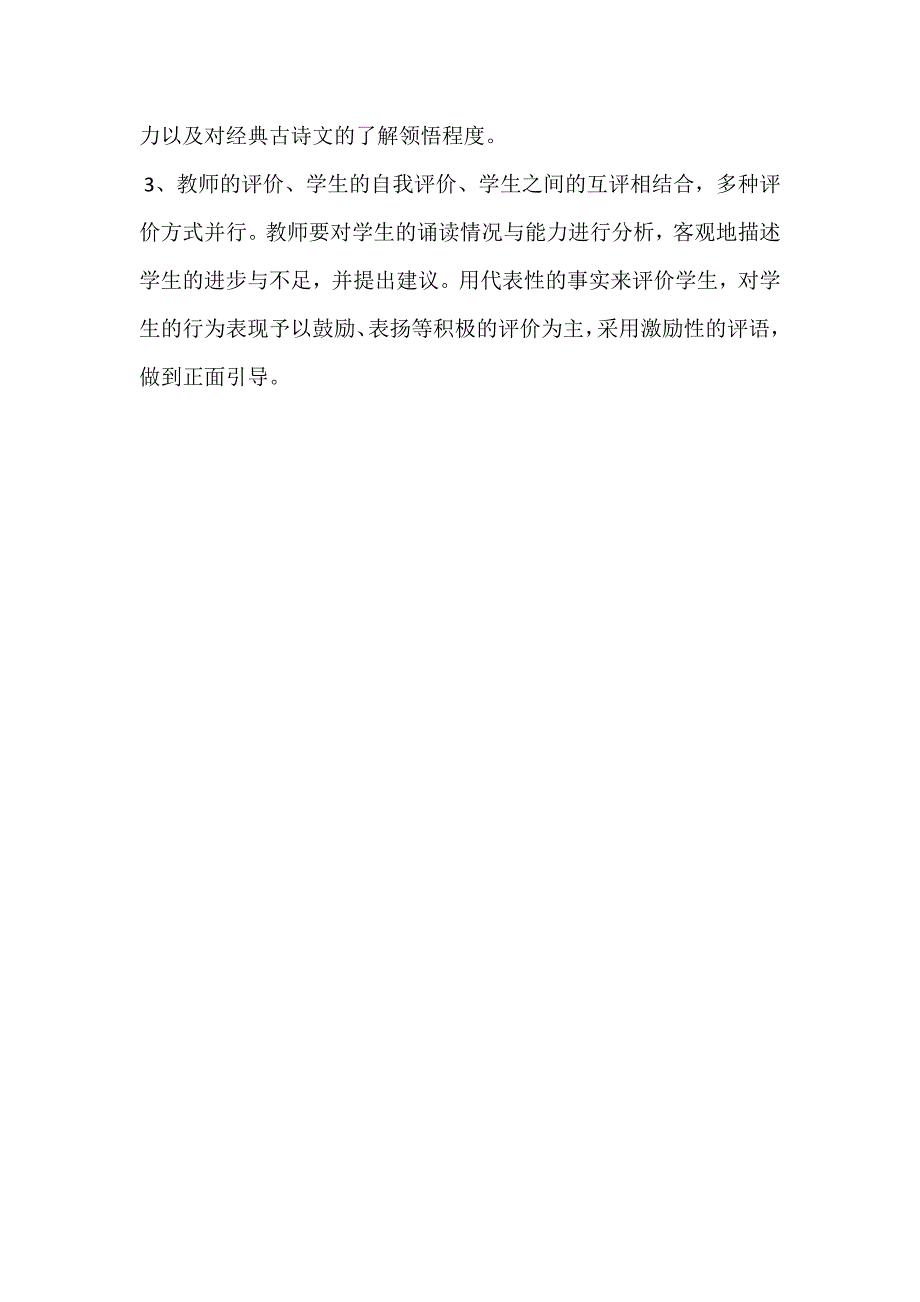 力以及对经典古诗文的了解领悟程度。

3、教师的评价、学生的自我评价、学生之间的互评相结合，多种评价方式并行。教师要对学生的诵读情况与能力进行分析，客观地描述学生的进步与不足，并提出建议。用代表性的事实来评价学生，对学生的行为表现予以鼓励、表扬等积极的评价为主，采用激励性的评语，做到正面引导。